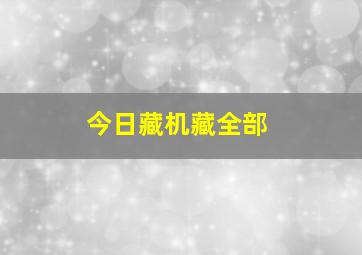 今日藏机藏全部